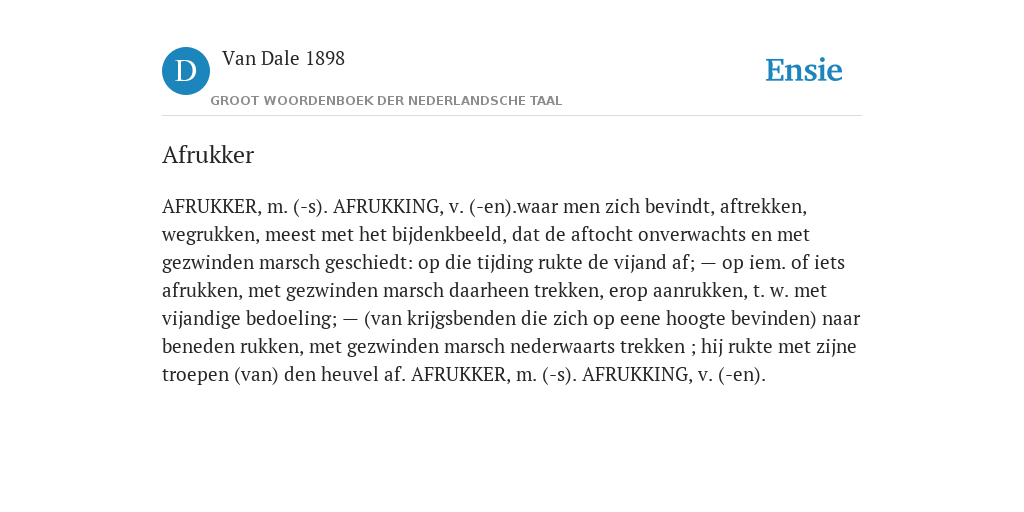 D

Van Dale 1898

GROOT WOORDENBOEK DER NEDERLANDSCHE TAAL

Ensie

Afrukker

AFRUKKER, m. (-s). AFRUKKING, v. (-en).waar men zich bevindt, aftrekken, wegrukken, meest met het bijdenkbeeld, dat de aftocht onverwachts en met gezwinden marsch geschiedt: op die tijding rukte de vijand af; — op iem. of iets afrukken, met gezwinden marsch daarheen trekken, erop aanrukken, t. w. met vijandige bedoeling; — (van krijgsbenden die zich op eene hoogte bevinden) naar beneden rukken, met gezwinden marsch nederwaarts trekken ; hij rukte met zijne troepen (van) den heuvel af. AFRUKKER, m. (-s). AFRUKKING, v. (-en).